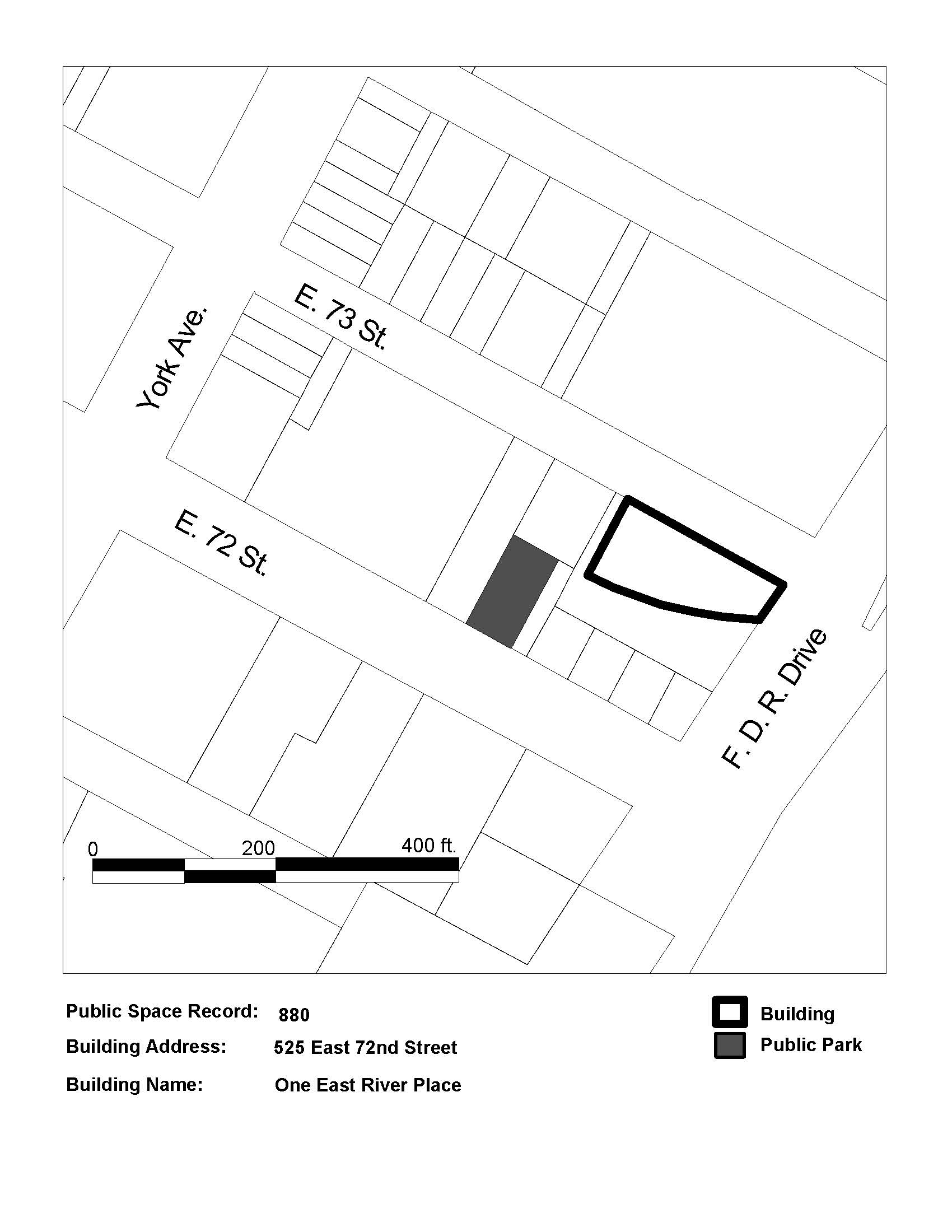 York Ave.

E. 73 St.

E. 72 St.

F. D. R. Drive

0

200

400 ft.

Public Space Record: 880

Building Address: 525 East 72nd Street

Building Name: One East River Place

Building

Public Park